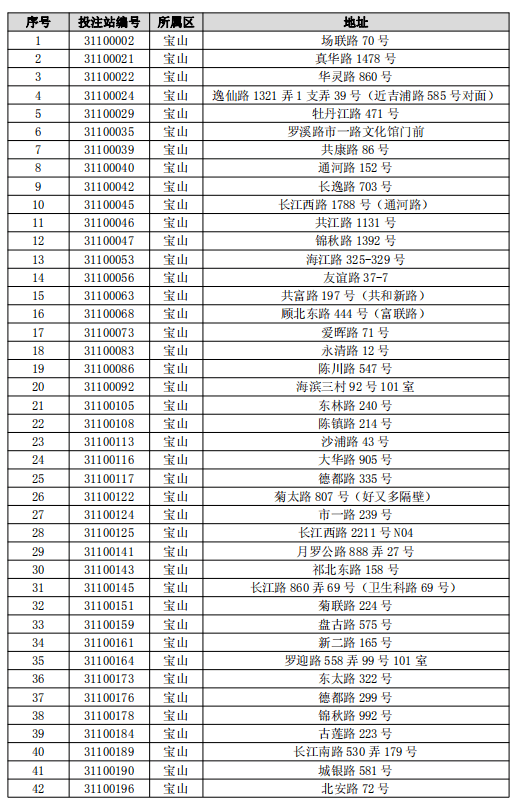 | 序号 | 投注站编号 | 所属区 | 地址 |
|---|---|---|---|
| 1 | 31100002 | 宝山 | 场联路 70 号 |
| 2 | 31100021 | 宝山 | 真华路 1478 号 |
| 3 | 31100022 | 宝山 | 华灵路 860 号 |
| 4 | 31100024 | 宝山 | 逸仙路 1321 弄 1 支弄 39 号（近吉浦路 585 号对面） |
| 5 | 31100029 | 宝山 | 牡丹江路 471 号 |
| 6 | 31100035 | 宝山 | 罗溪路市一路文化馆门前 |
| 7 | 31100039 | 宝山 | 共康路 86 号 |
| 8 | 31100040 | 宝山 | 通河路 152 号 |
| 9 | 31100042 | 宝山 | 长逸路 703 号 |
| 10 | 31100045 | 宝山 | 长江西路 1788 号（通河路） |
| 11 | 31100046 | 宝山 | 共江路 1131 号 |
| 12 | 31100047 | 宝山 | 锦秋路 1392 号 |
| 13 | 31100053 | 宝山 | 海江路 325-329 号 |
| 14 | 31100056 | 宝山 | 友谊路 37-7 |
| 15 | 31100063 | 宝山 | 共富路 197 号（共和新路） |
| 16 | 31100068 | 宝山 | 顾北东路 444 号（富联路） |
| 17 | 31100073 | 宝山 | 爱晖路 71 号 |
| 18 | 31100083 | 宝山 | 永清路 12 号 |
| 19 | 31100086 | 宝山 | 陈川路 547 号 |
| 20 | 31100092 | 宝山 | 海滨三村 92 号 101 室 |
| 21 | 31100105 | 宝山 | 东林路 240 号 |
| 22 | 31100108 | 宝山 | 陈镇路 214 号 |
| 23 | 31100113 | 宝山 | 沙浦路 43 号 |
| 24 | 31100116 | 宝山 | 大华路 905 号 |
| 25 | 31100117 | 宝山 | 德都路 335 号 |
| 26 | 31100122 | 宝山 | 菊太路 807 号（好又多隔壁） |
| 27 | 31100124 | 宝山 | 市一路 239 号 |
| 28 | 31100125 | 宝山 | 长江西路 2211 号 N04 |
| 29 | 31100141 | 宝山 | 月罗公路 888 弄 27 号 |
| 30 | 31100143 | 宝山 | 祁北东路 158 号 |
| 31 | 31100145 | 宝山 | 长江路 860 弄 69 号（卫生科路 69 号） |
| 32 | 31100151 | 宝山 | 菊联路 224 号 |
| 33 | 31100159 | 宝山 | 盘古路 575 号 |
| 34 | 31100161 | 宝山 | 新二路 165 号 |
| 35 | 31100164 | 宝山 | 罗迎路 558 弄 99 号 101 室 |
| 36 | 31100173 | 宝山 | 东太路 322 号 |
| 37 | 31100176 | 宝山 | 德都路 299 号 |
| 38 | 31100178 | 宝山 | 锦秋路 992 号 |
| 39 | 31100184 | 宝山 | 古莲路 223 号 |
| 40 | 31100189 | 宝山 | 长江南路 530 弄 179 号 |
| 41 | 31100190 | 宝山 | 城银路 581 号 |
| 42 | 31100196 | 宝山 | 北安路 72 号 |